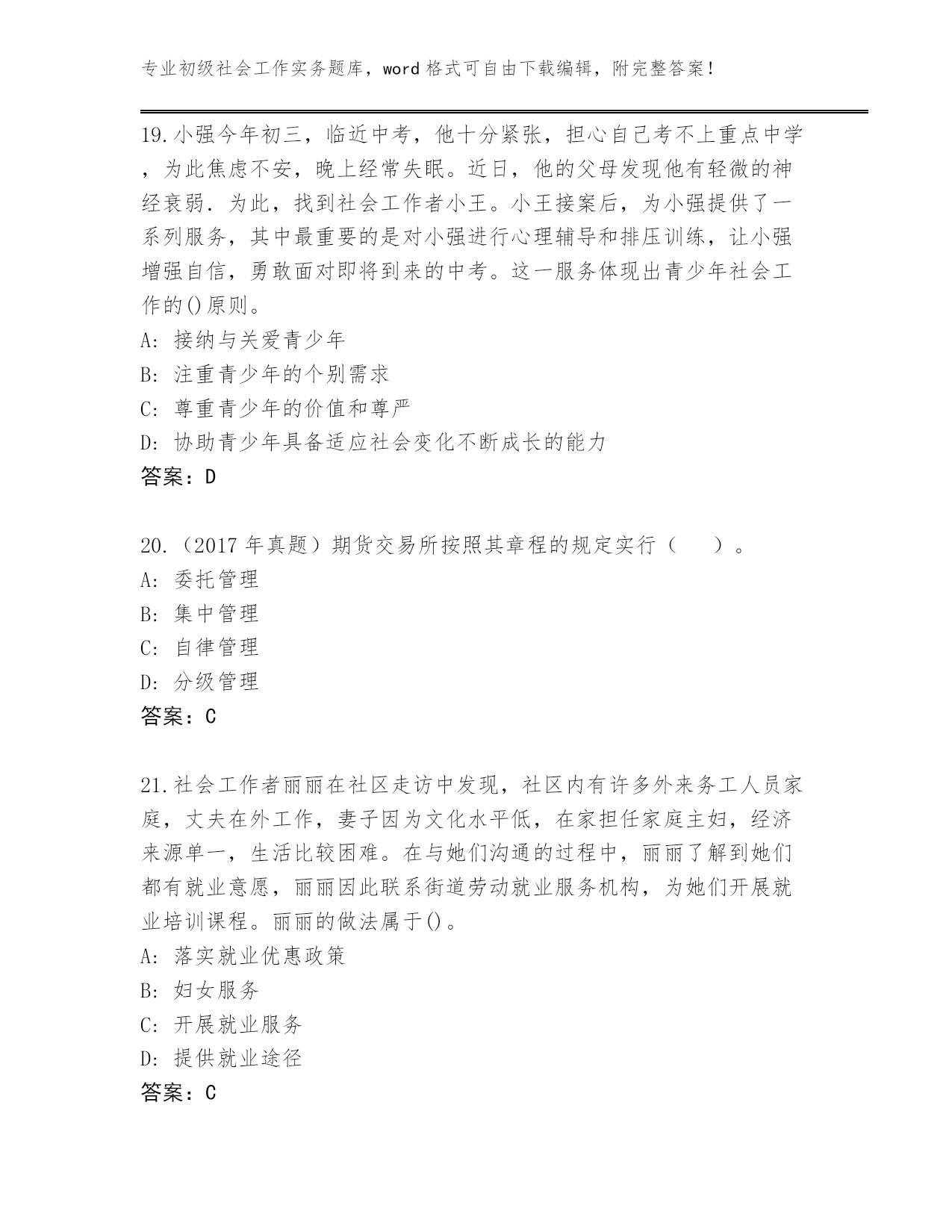 专业初级社会工作实务题库，word 格式可自由下载编辑，附完整答案！

19.小强今年初三，临近中考，他十分紧张，担心自己考不上重点中学，为此焦虑不安，晚上经常失眠。近日，他的父母发现他有轻微的神经衰弱．为此，找到社会工作者小王。小王接案后，为小强提供了一系列服务，其中最重要的是对小强进行心理辅导和排压训练，让小强增强自信，勇敢面对即将到来的中考。这一服务体现出青少年社会工作的()原则。
A: 接纳与关爱青少年
B: 注重青少年的个别需求
C: 尊重青少年的价值和尊严
D: 协助青少年具备适应社会变化不断成长的能力
答案：D

20.（2017 年真题）期货交易所按照其章程的规定实行（　　）。
A: 委托管理
B: 集中管理
C: 自律管理
D: 分级管理
答案：C

21.社会工作者丽丽在社区走访中发现，社区内有许多外来务工人员家庭，丈夫在外工作，妻子因为文化水平低，在家担任家庭主妇，经济来源单一，生活比较困难。在与她们沟通的过程中，丽丽了解到她们都有就业意愿，丽丽因此联系街道劳动就业服务机构，为她们开展就业培训课程。丽丽的做法属于()。
A: 落实就业优惠政策
B: 妇女服务
C: 开展就业服务
D: 提供就业途径
答案：C